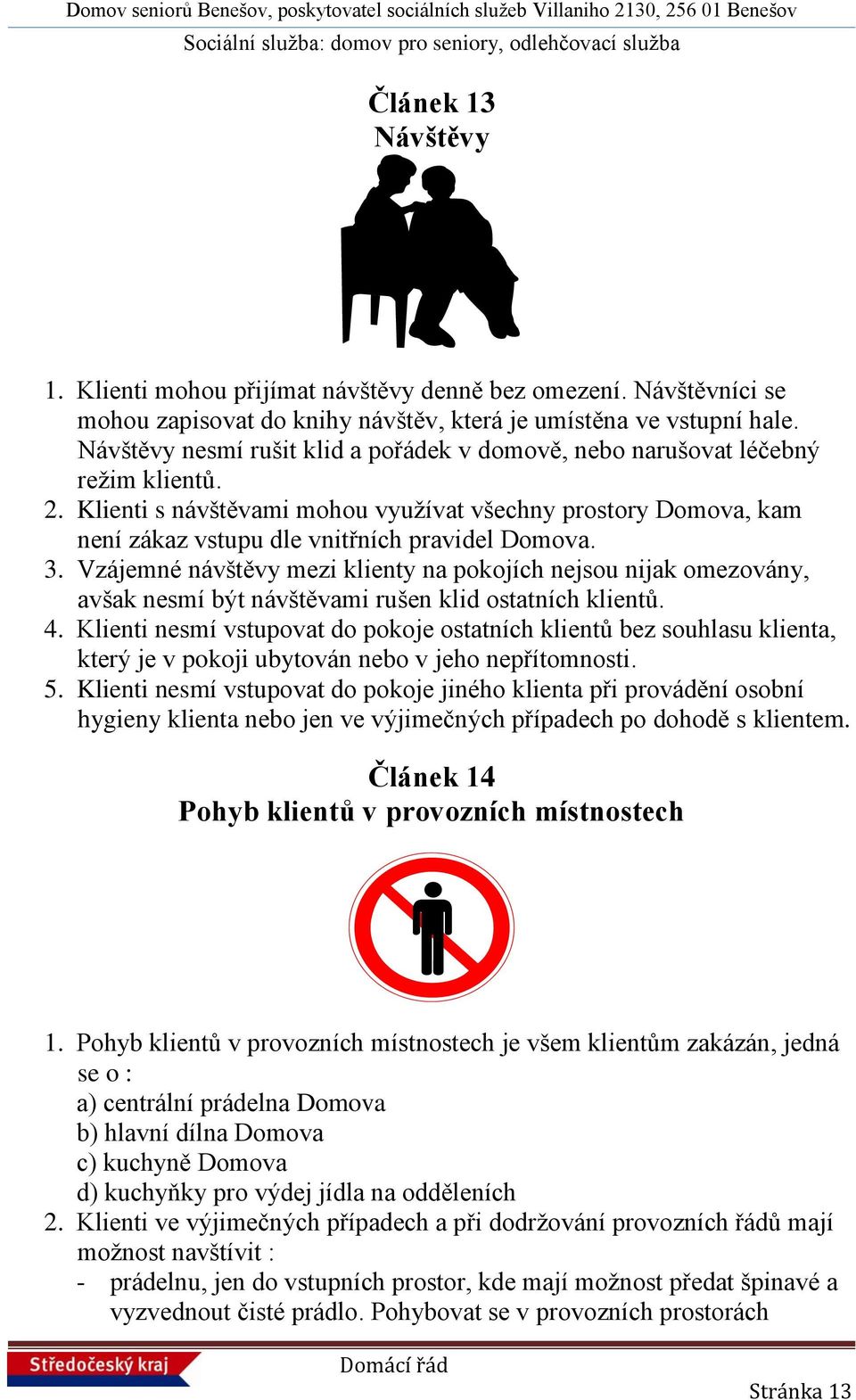 Domov seniorů Benešov, poskytovatel sociálních služeb Villaniho 2130, 256 01 Benešov
Sociální služba: domov pro seniory, odlehčovací služba

Článek 13
Návštěvy

1. Klienti mohou přijímat návštěvy denně bez omezení. Návštěvníci se mohou zapisovat do knihy návštěv, která je umístěna ve vstupní hale. Návštěvy nesmí rušit klid a pořádek v domově, nebo narušovat léčebný režim klientů.
2. Klienti s návštěvami mohou využívat všechny prostory Domova, kam není zákaz vstupu dle vnitřních pravidel Domova.
3. Vzájemné návštěvy mezi klienty na pokojích nejsou nijak omezovány, avšak nesmí být návštěvami rušen klid ostatních klientů.
4. Klienti nesmí vstupovat do pokoje ostatních klientů bez souhlasu klienta, který je v pokoji ubytován nebo v jeho nepřítomnosti.
5. Klienti nesmí vstupovat do pokoje jiného klienta při provádění osobní hygieny klienta nebo jen ve výjimečných případech po dohodě s klientem.

Článek 14
Pohyb klientů v provozních místnostech

1. Pohyb klientů v provozních místnostech je všem klientům zakázán, jedná se o :
a) centrální prádelna Domova
b) hlavní dílna Domova
c) kuchyně Domova
d) kuchyňky pro výdej jídla na odděleních
2. Klienti ve výjimečných případech a při dodržování provozních řádů mají možnost navštívit :
- prádelnu, jen do vstupních prostor, kde mají možnost předat špinavé a vyzvednout čisté prádlo. Pohybovat se v provozních prostorách

Středočeský kraj
Domácí řád
Stránka 13